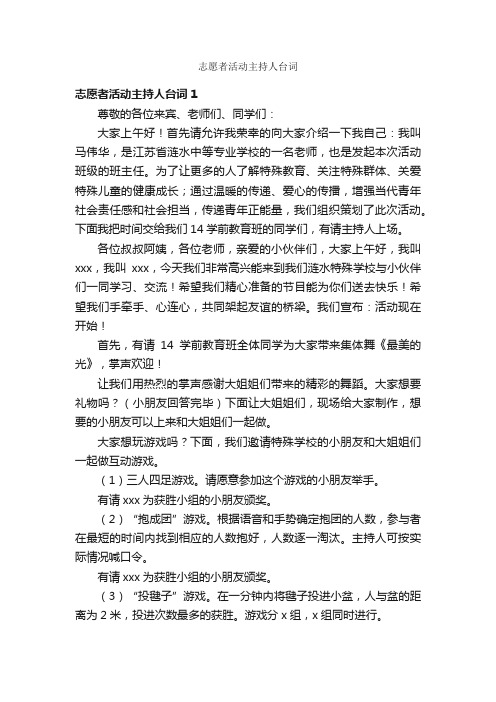 志愿者活动主持人台词

志愿者活动主持人台词 1

尊敬的各位来宾、老师们、同学们：

大家上午好！首先请允许我荣幸的向大家介绍一下我自己：我叫马伟华，是江苏省涟水中等专业学校的一名老师，也是发起本次活动班级的班主任。为了让更多的人了解特殊教育、关注特殊群体、关爱特殊儿童的健康成长；通过温暖的传递、爱心的传播，增强当代青年社会责任感和社会担当，传递青年正能量，我们组织策划了此次活动。下面我把时间交给我们 14 学前教育班的同学们，有请主持人上场。

各位叔叔阿姨，各位老师，亲爱的小伙伴们，大家上午好，我叫 xxx，我叫 xxx，今天我们非常高兴能来到我们涟水特殊学校与小伙伴们一同学习、交流！希望我们精心准备的节目能为你们送去快乐！希望我们手牵手、心连心，共同架起友谊的桥梁。我们宣布：活动现在开始！

首先，有请 14 学前教育班全体同学为大家带来集体舞《最美的光》，掌声欢迎！

让我们用热烈的掌声感谢大姐姐们带来的精彩的舞蹈。大家想要礼物吗？（小朋友回答完毕）下面让大姐姐们，现场给大家制作，想要的小朋友可以上来和大姐姐们一起做。

大家想玩游戏吗？下面，我们邀请特殊学校的小朋友和大姐姐们一起做互动游戏。

（1）三人四足游戏。请愿意参加这个游戏的小朋友举手。

有请 xxx 为获胜小组的小朋友颁奖。

（2）“抱成团”游戏。根据语音和手势确定抱团的人数，参与者在最短的时间内找到相应的人数抱好，人数逐一淘汰。主持人可按实际情况喊口令。

有请 xxx 为获胜小组的小朋友颁奖。

（3）“投毽子”游戏。在一分钟内将毽子投进小盆，人与盆的距离为 2 米，投进次数最多的获胜。游戏分 x 组，x 组同时进行。